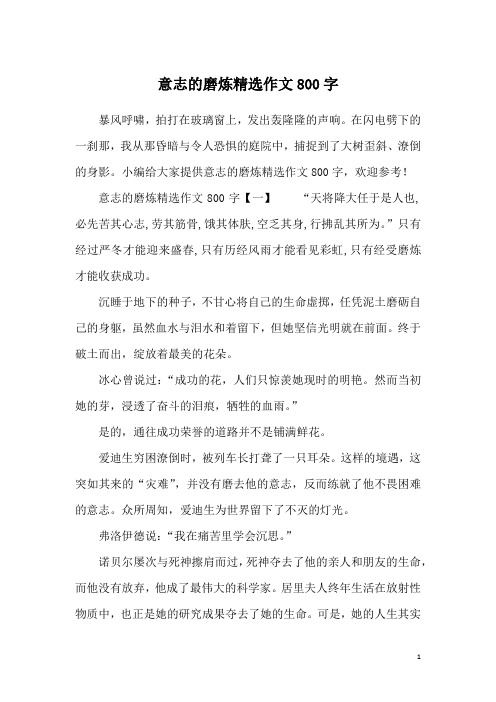 意志的磨炼精选作文800字

暴风呼啸，拍打在玻璃窗上，发出轰隆隆的声响。在闪电劈下的一刹那，我从那昏暗与令人恐惧的庭院中，捕捉到了大树歪斜、潦倒的身影。小编给大家提供意志的磨炼精选作文800字，欢迎参考！

意志的磨炼精选作文800字【一】　　“天将降大任于是人也，必先苦其心志，劳其筋骨，饿其体肤，空乏其身，行拂乱其所为。”只有经过严冬才能迎来盛春，只有历经风雨才能看见彩虹，只有经受磨炼才能收获成功。

沉睡于地下的种子，不甘心将自己的生命虚掷，任凭泥土磨砺自己的身躯，虽然血水与泪水和着留下，但她坚信光明就在前面。终于破土而出，绽放着最美的花朵。

冰心曾说过：“成功的花，人们只惊羡她现时的明艳。然而当初她的芽，浸透了奋斗的泪痕，牺牲的血雨。”

是的，通往成功荣誉的道路并不是铺满鲜花。

爱迪生穷困潦倒时，被列车长打聋了一只耳朵。这样的境遇，这突如其来的“灾难”，并没有磨去他的意志，反而练就了他不畏困难的意志。众所周知，爱迪生为世界留下了不灭的灯光。

弗洛伊德说：“我在痛苦里学会沉思。”

诺贝尔屡次与死神擦肩而过，死神夺去了他的亲人和朋友的生命，而他没有放弃，他成了最伟大的科学家。居里夫人终年生活在放射性物质中，也正是她的研究成果夺去了她的生命。可是，她的人生其实

1